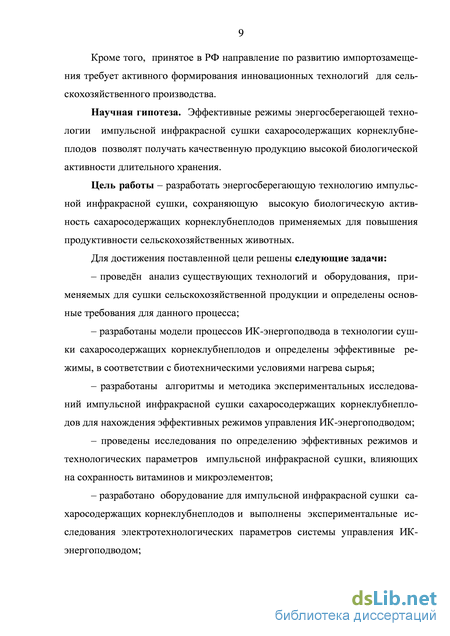 9

Кроме того, принятое в РФ направление по развитию импортозамещения требует активного формирования инновационных технологий для сельскохозяйственного производства.

Научная гипотеза. Эффективные режимы энергосберегающей технологии импульсной инфракрасной сушки сахаросодержащих корнеклубнеплодов позволят получать качественную продукцию высокой биологической активности длительного хранения.

Цель работы – разработать энергосберегающую технологию импульсной инфракрасной сушки, сохраняющую высокую биологическую активность сахаросодержащих корнеклубнеплодов применяемых для повышения продуктивности сельскохозяйственных животных.

Для достижения поставленной цели решены следующие задачи:

– проведён анализ существующих технологий и оборудования, применяемых для сушки сельскохозяйственной продукции и определены основные требования для данного процесса;

– разработаны модели процессов ИК-энергоподвода в технологии сушки сахаросодержащих корнеклубнеплодов и определены эффективные режимы, в соответствии с биотехническими условиями нагрева сырья;

– разработаны алгоритмы и методика экспериментальных исследований импульсной инфракрасной сушки сахаросодержащих корнеклубнеплодов для нахождения эффективных режимов управления ИК-энергоподводом;

– проведены исследования по определению эффективных режимов и технологических параметров импульсной инфракрасной сушки, влияющих на сохранность витаминов и микроэлементов;

– разработано оборудование для импульсной инфракрасной сушки сахаросодержащих корнеклубнеплодов и выполнены экспериментальные исследования электротехнологических параметров системы управления ИК-энергоподводом;

dsLib.net
библиотека диссертаций